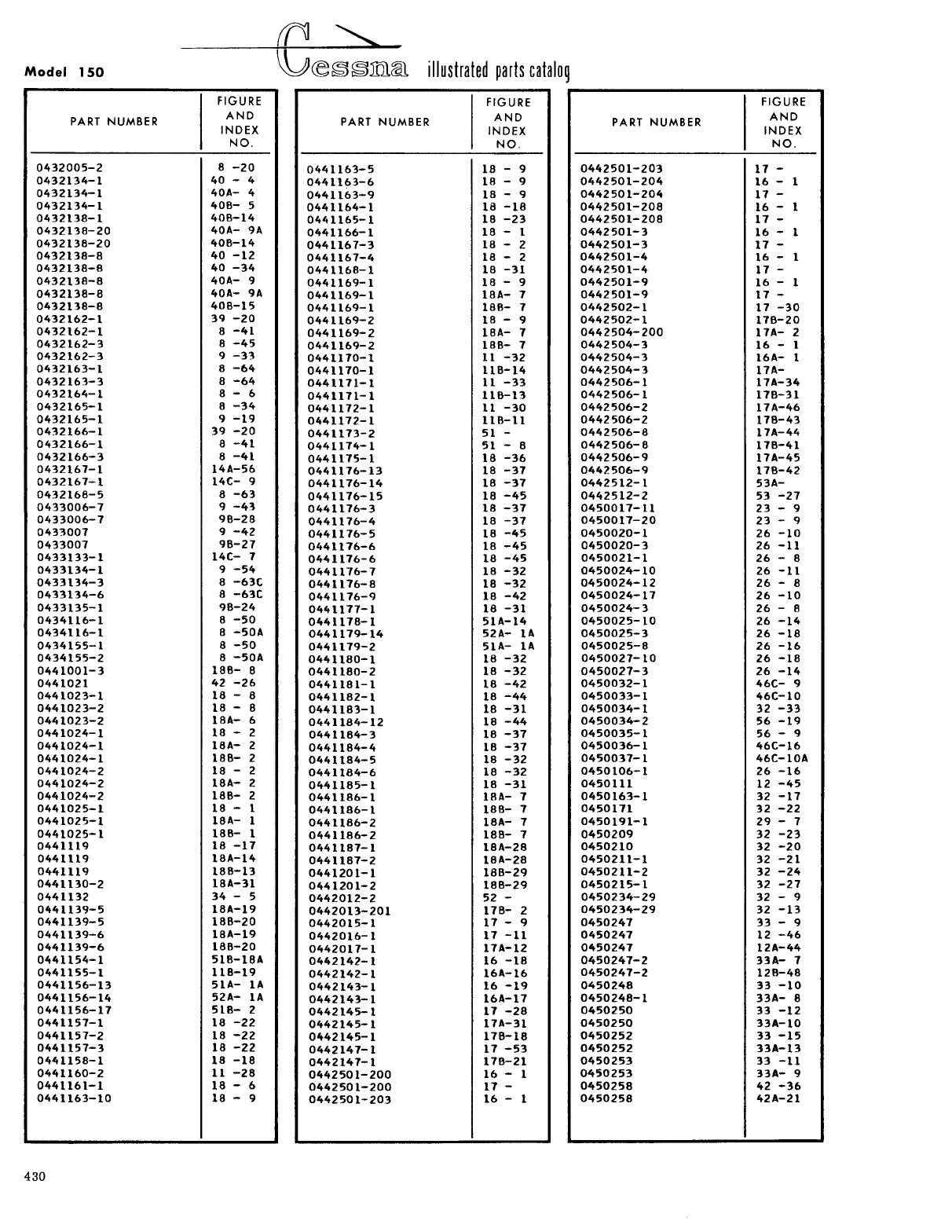 Model 150

Cessna illustrated parts catalog

| PART NUMBER | FIGURE AND INDEX NO. |
|---|---|
| 0432005-2 | 8 -20 |
| 0432134-1 | 40 - 4 |
| 0432134-1 | 40A- 4 |
| 0432134-1 | 40B- 5 |
| 0432138-1 | 40B-14 |
| 0432138-20 | 40A- 9A |
| 0432138-20 | 40B-14 |
| 0432138-8 | 40 -12 |
| 0432138-8 | 40 -34 |
| 0432138-8 | 40A- 9 |
| 0432138-8 | 40A- 9A |
| 0432138-8 | 40B-15 |
| 0432162-1 | 39 -20 |
| 0432162-1 | 8 -41 |
| 0432162-3 | 8 -45 |
| 0432162-3 | 9 -33 |
| 0432163-1 | 8 -64 |
| 0432163-3 | 8 -64 |
| 0432164-1 | 8 - 6 |
| 0432165-1 | 8 -34 |
| 0432165-1 | 9 -19 |
| 0432166-1 | 39 -20 |
| 0432166-1 | 8 -41 |
| 0432166-3 | 8 -41 |
| 0432167-1 | 14A-56 |
| 0432167-1 | 14C- 9 |
| 0432168-5 | 8 -63 |
| 0433006-7 | 9 -43 |
| 0433006-7 | 9B-28 |
| 0433007 | 9 -42 |
| 0433007 | 9B-27 |
| 0433133-1 | 14C- 7 |
| 0433134-1 | 9 -54 |
| 0433134-3 | 8 -63C |
| 0433134-6 | 8 -63C |
| 0433135-1 | 9B-24 |
| 0434116-1 | 8 -50 |
| 0434116-1 | 8 -50A |
| 0434155-1 | 8 -50 |
| 0434155-2 | 8 -50A |
| 0441001-3 | 18B- 8 |
| 0441021 | 42 -26 |
| 0441023-1 | 18 - 8 |
| 0441023-2 | 18 - 8 |
| 0441023-2 | 18A- 6 |
| 0441024-1 | 18 - 2 |
| 0441024-1 | 18A- 2 |
| 0441024-1 | 18B- 2 |
| 0441024-2 | 18 - 2 |
| 0441024-2 | 18A- 2 |
| 0441024-2 | 18B- 2 |
| 0441025-1 | 18 - 1 |
| 0441025-1 | 18A- 1 |
| 0441025-1 | 18B- 1 |
| 0441119 | 18 -17 |
| 0441119 | 18A-14 |
| 0441119 | 18B-13 |
| 0441130-2 | 18A-31 |
| 0441132 | 34 - 5 |
| 0441139-5 | 18A-19 |
| 0441139-5 | 18B-20 |
| 0441139-6 | 18A-19 |
| 0441139-6 | 18B-20 |
| 0441154-1 | 51B-18A |
| 0441155-1 | 11B-19 |
| 0441156-13 | 51A- 1A |
| 0441156-14 | 52A- 1A |
| 0441156-17 | 51B- 2 |
| 0441157-1 | 18 -22 |
| 0441157-2 | 18 -22 |
| 0441157-3 | 18 -22 |
| 0441158-1 | 18 -18 |
| 0441160-2 | 11 -28 |
| 0441161-1 | 18 - 6 |
| 0441163-10 | 18 - 9 |

| PART NUMBER | FIGURE AND INDEX NO. |
|---|---|
| 0441163-5 | 18 - 9 |
| 0441163-6 | 18 - 9 |
| 0441163-9 | 18 - 9 |
| 0441164-1 | 18 -18 |
| 0441165-1 | 18 -23 |
| 0441166-1 | 18 - 1 |
| 0441167-3 | 18 - 2 |
| 0441167-4 | 18 - 2 |
| 0441168-1 | 18 -31 |
| 0441169-1 | 18 - 9 |
| 0441169-1 | 18A- 7 |
| 0441169-1 | 18B- 7 |
| 0441169-2 | 18 - 9 |
| 0441169-2 | 18A- 7 |
| 0441169-2 | 18B- 7 |
| 0441170-1 | 11 -32 |
| 0441170-1 | 11B-14 |
| 0441171-1 | 11 -33 |
| 0441171-1 | 11B-13 |
| 0441172-1 | 11 -30 |
| 0441172-1 | 11B-11 |
| 0441173-2 | 51 - |
| 0441174-1 | 51 - 8 |
| 0441175-1 | 18 -36 |
| 0441176-13 | 18 -37 |
| 0441176-14 | 18 -37 |
| 0441176-15 | 18 -45 |
| 0441176-3 | 18 -37 |
| 0441176-4 | 18 -37 |
| 0441176-5 | 18 -45 |
| 0441176-6 | 18 -45 |
| 0441176-6 | 18 -45 |
| 0441176-7 | 18 -32 |
| 0441176-8 | 18 -32 |
| 0441176-9 | 18 -42 |
| 0441177-1 | 18 -31 |
| 0441178-1 | 51A-14 |
| 0441179-14 | 52A- 1A |
| 0441179-2 | 51A- 1A |
| 0441180-1 | 18 -32 |
| 0441180-2 | 18 -32 |
| 0441181-1 | 18 -42 |
| 0441182-1 | 18 -44 |
| 0441183-1 | 18 -31 |
| 0441184-12 | 18 -44 |
| 0441184-3 | 18 -37 |
| 0441184-4 | 18 -37 |
| 0441184-5 | 18 -32 |
| 0441184-6 | 18 -32 |
| 0441185-1 | 18 -31 |
| 0441186-1 | 18A- 7 |
| 0441186-1 | 18B- 7 |
| 0441186-2 | 18A- 7 |
| 0441186-2 | 18B- 7 |
| 0441187-1 | 18A-28 |
| 0441187-2 | 18A-28 |
| 0441201-1 | 18B-29 |
| 0441201-2 | 18B-29 |
| 0442012-2 | 52 - |
| 0442013-201 | 17B- 2 |
| 0442015-1 | 17 - 9 |
| 0442016-1 | 17 -11 |
| 0442017-1 | 17A-12 |
| 0442142-1 | 16 -18 |
| 0442142-1 | 16A-16 |
| 0442143-1 | 16 -19 |
| 0442143-1 | 16A-17 |
| 0442145-1 | 17 -28 |
| 0442145-1 | 17A-31 |
| 0442145-1 | 17B-18 |
| 0442147-1 | 17 -53 |
| 0442147-1 | 17B-21 |
| 0442501-200 | 16 - 1 |
| 0442501-200 | 17 - |
| 0442501-203 | 16 - 1 |

| PART NUMBER | FIGURE AND INDEX NO. |
|---|---|
| 0442501-203 | 17 - |
| 0442501-204 | 16 - 1 |
| 0442501-204 | 17 - |
| 0442501-208 | 16 - 1 |
| 0442501-208 | 17 - |
| 0442501-3 | 16 - 1 |
| 0442501-3 | 17 - |
| 0442501-4 | 16 - 1 |
| 0442501-4 | 17 - |
| 0442501-9 | 16 - 1 |
| 0442501-9 | 17 - |
| 0442502-1 | 17 -30 |
| 0442502-1 | 17B-20 |
| 0442504-200 | 17A- 2 |
| 0442504-3 | 16 - 1 |
| 0442504-3 | 16A- 1 |
| 0442504-3 | 17A- |
| 0442506-1 | 17A-34 |
| 0442506-1 | 17B-31 |
| 0442506-2 | 17A-46 |
| 0442506-2 | 17B-43 |
| 0442506-8 | 17A-44 |
| 0442506-8 | 17B-41 |
| 0442506-9 | 17A-45 |
| 0442506-9 | 17B-42 |
| 0442512-1 | 53A- |
| 0442512-2 | 53 -27 |
| 0450017-11 | 23 - 9 |
| 0450017-20 | 23 - 9 |
| 0450020-1 | 26 -10 |
| 0450020-3 | 26 -11 |
| 0450021-1 | 26 - 8 |
| 0450024-10 | 26 -11 |
| 0450024-12 | 26 - 8 |
| 0450024-17 | 26 -10 |
| 0450024-3 | 26 - 8 |
| 0450025-10 | 26 -14 |
| 0450025-3 | 26 -18 |
| 0450025-8 | 26 -16 |
| 0450027-10 | 26 -18 |
| 0450027-3 | 26 -14 |
| 0450032-1 | 46C- 9 |
| 0450033-1 | 46C-10 |
| 0450034-1 | 32 -33 |
| 0450034-2 | 56 -19 |
| 0450035-1 | 56 - 9 |
| 0450036-1 | 46C-16 |
| 0450037-1 | 46C-10A |
| 0450106-1 | 26 -16 |
| 0450111 | 12 -45 |
| 0450163-1 | 32 -17 |
| 0450171 | 32 -22 |
| 0450191-1 | 29 - 7 |
| 0450209 | 32 -23 |
| 0450210 | 32 -20 |
| 0450211-1 | 32 -21 |
| 0450211-2 | 32 -24 |
| 0450215-1 | 32 -27 |
| 0450234-29 | 32 - 9 |
| 0450234-29 | 32 -13 |
| 0450247 | 33 - 9 |
| 0450247 | 12 -46 |
| 0450247 | 12A-44 |
| 0450247-2 | 33A- 7 |
| 0450247-2 | 12B-48 |
| 0450248 | 33 -10 |
| 0450248-1 | 33A- 8 |
| 0450250 | 33 -12 |
| 0450250 | 33A-10 |
| 0450252 | 33 -15 |
| 0450252 | 33A-13 |
| 0450253 | 33 -11 |
| 0450253 | 33A- 9 |
| 0450258 | 42 -36 |
| 0450258 | 42A-21 |

430